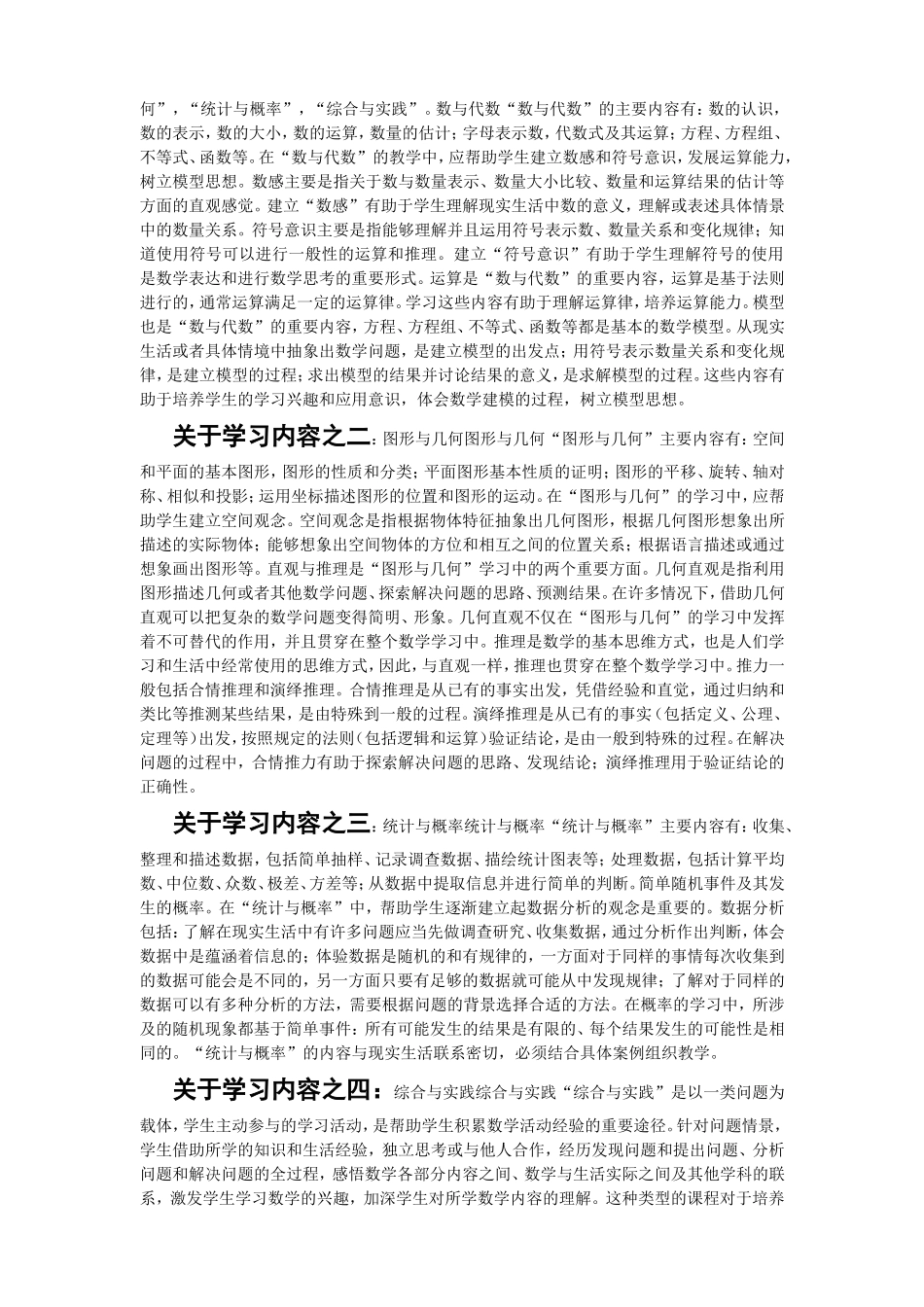 何”，“统计与概率”，“综合与实践”。数与代数“数与代数”的主要内容有：数的认识，数的表示，数的大小，数的运算，数量的估计；字母表示数，代数式及其运算；方程、方程组、不等式、函数等。在“数与代数”的教学中，应帮助学生建立数感和符号意识，发展运算能力，树立模型思想。数感主要是指关于数与数量表示、数量大小比较、数量和运算结果的估计等方面的直观感觉。建立“数感”有助于学生理解现实生活中数的意义，理解或表述具体情景中的数量关系。符号意识主要是指能够理解并且运用符号表示数、数量关系和变化规律；知道使用符号可以进行一般性的运算和推理。建立“符号意识”有助于学生理解符号的使用是数学表达和进行数学思考的重要形式。运算是“数与代数”的重要内容，运算是基于法则进行的，通常运算满足一定的运算律。学习这些内容有助于理解运算律，培养运算能力。模型也是“数与代数”的重要内容，方程、方程组、不等式、函数等都是基本的数学模型。从现实生活或者具体情境中抽象出数学问题，是建立模型的出发点；用符号表示数量关系和变化规律，是建立模型的过程；求出模型的结果并讨论结果的意义，是求解模型的过程。这些内容有助于培养学生的学习兴趣和应用意识，体会数学建模的过程，树立模型思想。

关于学习内容之二：图形与几何图形与几何“图形与几何”主要内容有：空间和平面的基本图形，图形的性质和分类；平面图形基本性质的证明；图形的平移、旋转、轴对称、相似和投影；运用坐标描述图形的位置和图形的运动。在“图形与几何”的学习中，应帮助学生建立空间观念。空间观念是指根据物体特征抽象出几何图形，根据几何图形想象出所描述的实际物体；能够想象出空间物体的方位和相互之间的位置关系；根据语言描述或通过想象画出图形等。直观与推理是“图形与几何”学习中的两个重要方面。几何直观是指利用图形描述几何或者其他数学问题、探索解决问题的思路、预测结果。在许多情况下，借助几何直观可以把复杂的数学问题变得简明、形象。几何直观不仅在“图形与几何”的学习中发挥着不可替代的作用，并且贯穿在整个数学学习中。推理是数学的基本思维方式，也是人们学习和生活中经常使用的思维方式，因此，与直观一样，推理也贯穿在整个数学学习中。推力一般包括合情推理和演绎推理。合情推理是从已有的事实出发，凭借经验和直觉，通过归纳和类比等推测某些结果，是由特殊到一般的过程。演绎推理是从已有的事实（包括定义、公理、定理等）出发，按照规定的法则（包括逻辑和运算）验证结论，是由一般到特殊的过程。在解决问题的过程中，合情推力有助于探索解决问题的思路、发现结论；演绎推理用于验证结论的正确性。

关于学习内容之三：统计与概率统计与概率“统计与概率”主要内容有：收集、整理和描述数据，包括简单抽样、记录调查数据、描绘统计图表等；处理数据，包括计算平均数、中位数、众数、极差、方差等；从数据中提取信息并进行简单的判断。简单随机事件及其发生的概率。在“统计与概率”中，帮助学生逐渐建立起数据分析的观念是重要的。数据分析包括：了解在现实生活中有许多问题应当先做调查研究、收集数据，通过分析作出判断，体会数据中是蕴涵着信息的；体验数据是随机的和有规律的，一方面对于同样的事情每次收集到的数据可能会是不同的，另一方面只要有足够的数据就可能从中发现规律；了解对于同样的数据可以有多种分析的方法，需要根据问题的背景选择合适的方法。在概率的学习中，所涉及的随机现象都基于简单事件：所有可能发生的结果是有限的、每个结果发生的可能性是相同的。“统计与概率”的内容与现实生活联系密切，必须结合具体案例组织教学。

关于学习内容之四：综合与实践综合与实践“综合与实践”是以一类问题为载体，学生主动参与的学习活动，是帮助学生积累数学活动经验的重要途径。针对问题情景，学生借助所学的知识和生活经验，独立思考或与他人合作，经历发现问题和提出问题、分析问题和解决问题的全过程，感悟数学各部分内容之间、数学与生活实际之间及其他学科的联系，激发学生学习数学的兴趣，加深学生对所学数学内容的理解。这种类型的课程对于培养